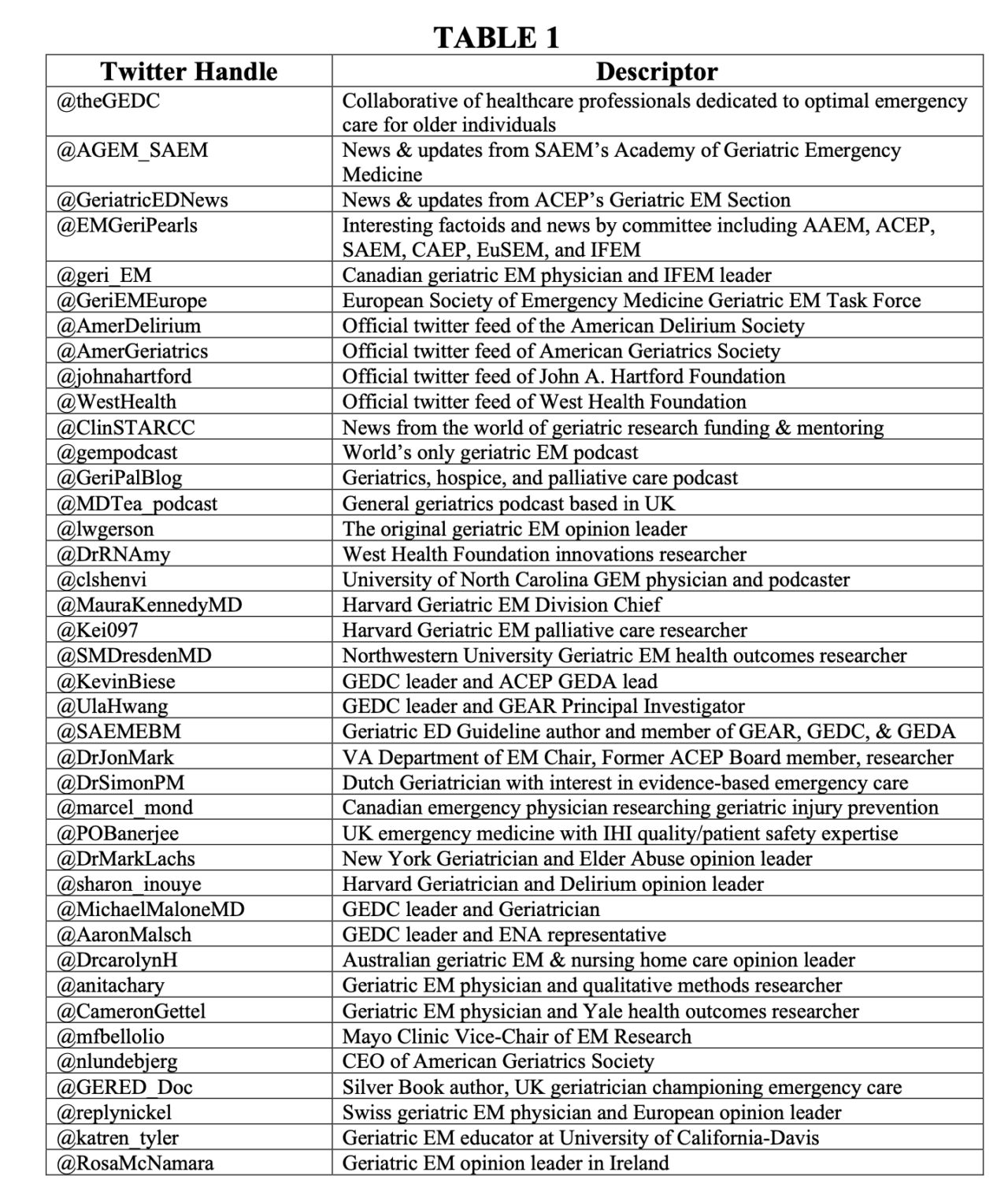 TABLE 1

| Twitter Handle | Descriptor |
|---|---|
| @theGEDC | Collaborative of healthcare professionals dedicated to optimal emergency care for older individuals |
| @AGEM_SAEM | News & updates from SAEM's Academy of Geriatric Emergency Medicine |
| @GeriatricEDNews | News & updates from ACEP's Geriatric EM Section |
| @EMGeriPearls | Interesting factoids and news by committee including AAEM, ACEP, SAEM, CAEP, EuSEM, and IFEM |
| @geri_EM | Canadian geriatric EM physician and IFEM leader |
| @GeriEMEurope | European Society of Emergency Medicine Geriatric EM Task Force |
| @AmerDelirium | Official twitter feed of the American Delirium Society |
| @AmerGeriatrics | Official twitter feed of American Geriatrics Society |
| @johnahartford | Official twitter feed of John A. Hartford Foundation |
| @WestHealth | Official twitter feed of West Health Foundation |
| @ClinSTARCC | News from the world of geriatric research funding & mentoring |
| @gempodcast | World's only geriatric EM podcast |
| @GeriPalBlog | Geriatrics, hospice, and palliative care podcast |
| @MDTea_podcast | General geriatrics podcast based in UK |
| @lwgerson | The original geriatric EM opinion leader |
| @DrRNAmy | West Health Foundation innovations researcher |
| @clshenvi | University of North Carolina GEM physician and podcaster |
| @MauraKennedyMD | Harvard Geriatric EM Division Chief |
| @Kei097 | Harvard Geriatric EM palliative care researcher |
| @SMDresdenMD | Northwestern University Geriatric EM health outcomes researcher |
| @KevinBiese | GEDC leader and ACEP GEDA lead |
| @UlaHwang | GEDC leader and GEAR Principal Investigator |
| @SAEMEBM | Geriatric ED Guideline author and member of GEAR, GEDC, & GEDA |
| @DrJonMark | VA Department of EM Chair, Former ACEP Board member, researcher |
| @DrSimonPM | Dutch Geriatrician with interest in evidence-based emergency care |
| @marcel_mond | Canadian emergency physician researching geriatric injury prevention |
| @POBanerjee | UK emergency medicine with IHI quality/patient safety expertise |
| @DrMarkLachs | New York Geriatrician and Elder Abuse opinion leader |
| @sharon_inouye | Harvard Geriatrician and Delirium opinion leader |
| @MichaelMaloneMD | GEDC leader and Geriatrician |
| @AaronMalsch | GEDC leader and ENA representative |
| @DrcarolynH | Australian geriatric EM & nursing home care opinion leader |
| @anitachary | Geriatric EM physician and qualitative methods researcher |
| @CameronGettel | Geriatric EM physician and Yale health outcomes researcher |
| @mfbellolio | Mayo Clinic Vice-Chair of EM Research |
| @nlundebjerg | CEO of American Geriatrics Society |
| @GERED_Doc | Silver Book author, UK geriatrician championing emergency care |
| @replynickel | Swiss geriatric EM physician and European opinion leader |
| @katren_tyler | Geriatric EM educator at University of California-Davis |
| @RosaMcNamara | Geriatric EM opinion leader in Ireland |